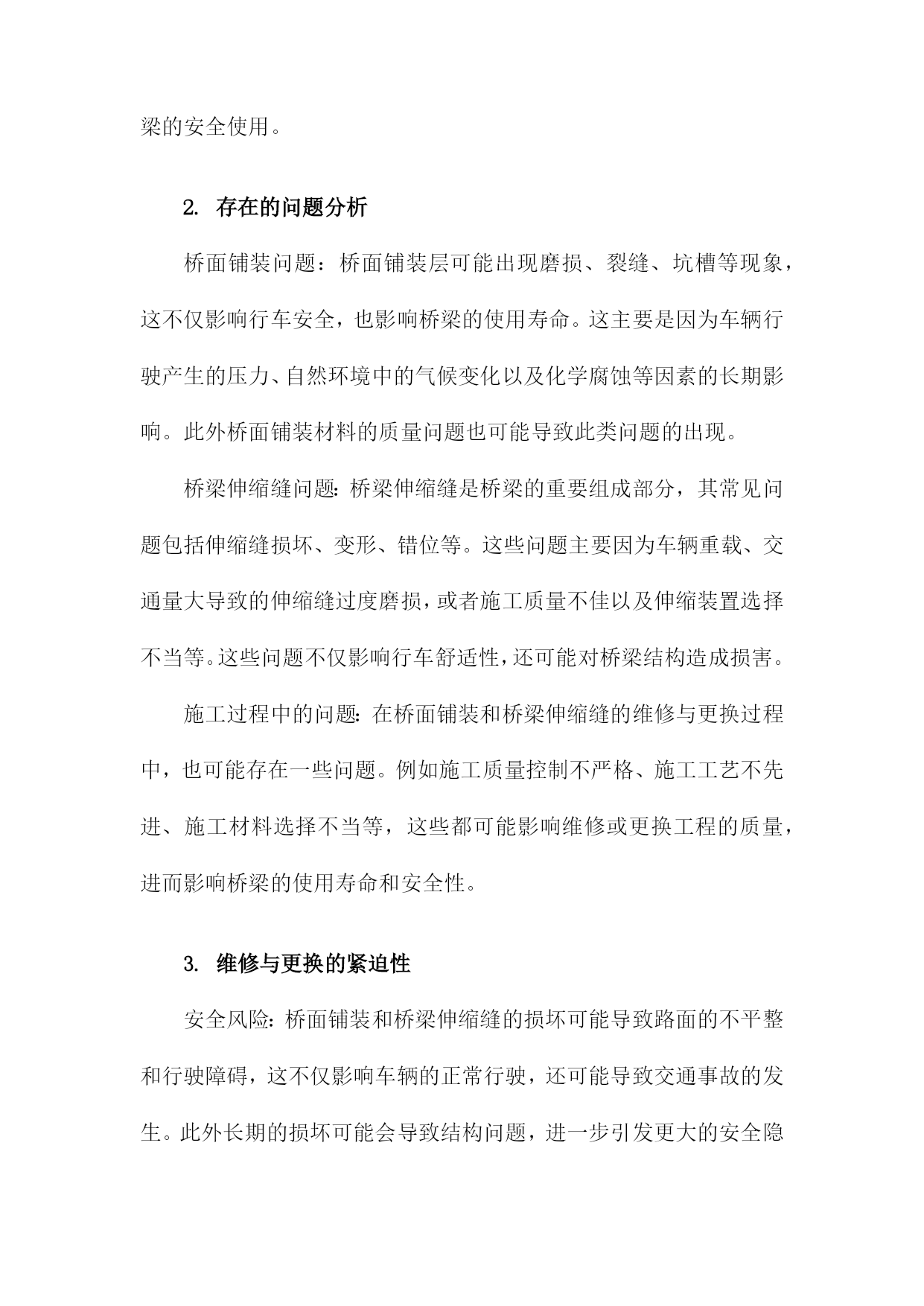 梁的安全使用。

2. 存在的问题分析

桥面铺装问题：桥面铺装层可能出现磨损、裂缝、坑槽等现象，这不仅影响行车安全，也影响桥梁的使用寿命。这主要是因为车辆行驶产生的压力、自然环境中的气候变化以及化学腐蚀等因素的长期影响。此外桥面铺装材料的质量问题也可能导致此类问题的出现。

桥梁伸缩缝问题：桥梁伸缩缝是桥梁的重要组成部分，其常见问题包括伸缩缝损坏、变形、错位等。这些问题主要因为车辆重载、交通量大导致的伸缩缝过度磨损，或者施工质量不佳以及伸缩装置选择不当等。这些问题不仅影响行车舒适性，还可能对桥梁结构造成损害。

施工过程中的问题：在桥面铺装和桥梁伸缩缝的维修与更换过程中，也可能存在一些问题。例如施工质量控制不严格、施工工艺不先进、施工材料选择不当等，这些都可能影响维修或更换工程的质量，进而影响桥梁的使用寿命和安全性。

3. 维修与更换的紧迫性

安全风险：桥面铺装和桥梁伸缩缝的损坏可能导致路面的不平整和行驶障碍，这不仅影响车辆的正常行驶，还可能导致交通事故的发生。此外长期的损坏可能会导致结构问题，进一步引发更大的安全隐